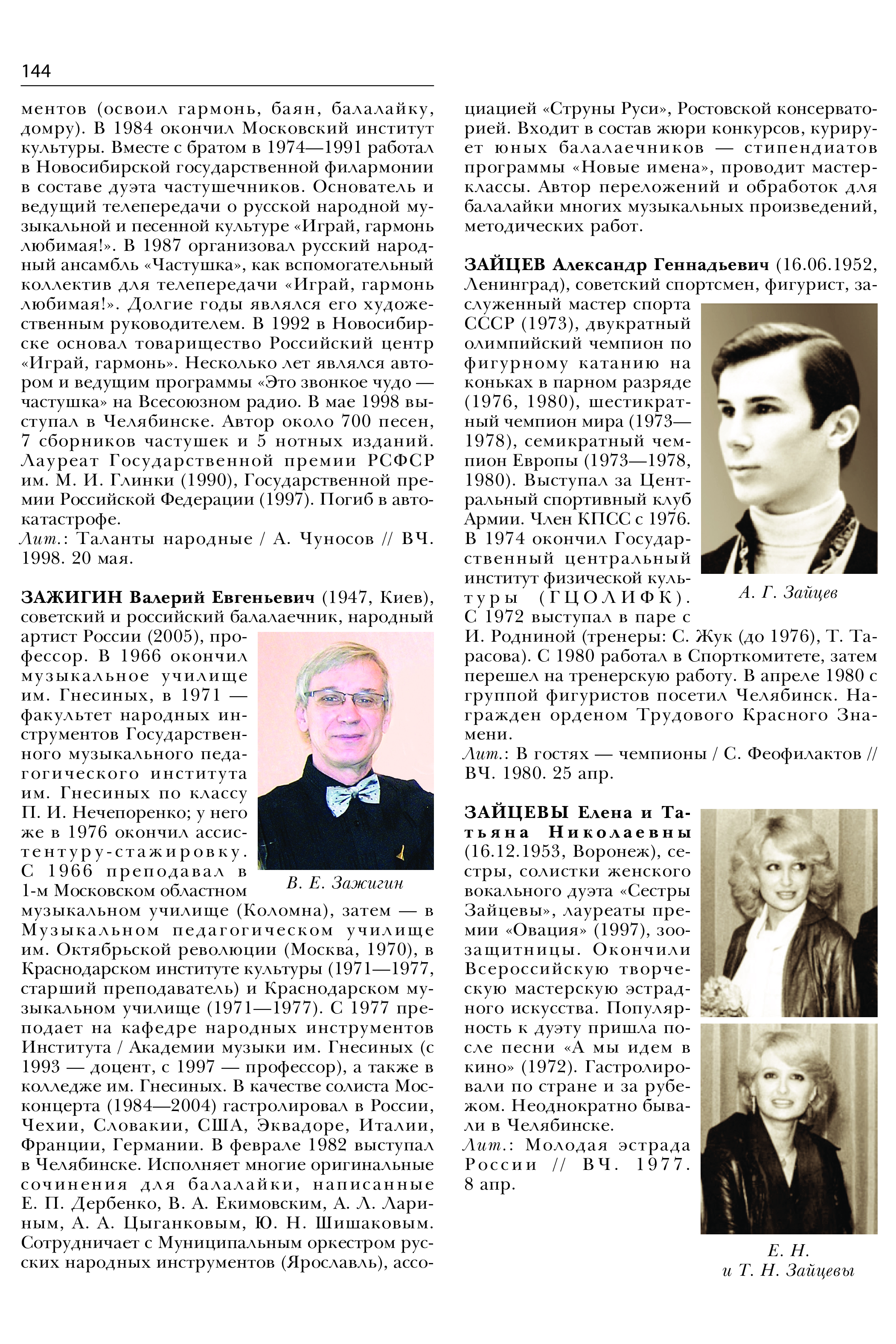 144

ментов (освоил гармонь, баян, балалайку, домру). В 1984 окончил Московский институт культуры. Вместе с братом в 1974—1991 работал в Новосибирской государственной филармонии в составе дуэта частушечников. Основатель и ведущий телепередачи о русской народной музыкальной и песенной культуре «Играй, гармонь любимая!». В 1987 организовал русский народный ансамбль «Частушка», как вспомогательный коллектив для телепередачи «Играй, гармонь любимая!». Долгие годы являлся его художественным руководителем. В 1992 в Новосибирске основал товарищество Российский центр «Играй, гармонь». Несколько лет являлся автором и ведущим программы «Это звонкое чудо — частушка» на Всесоюзном радио. В мае 1998 выступал в Челябинске. Автор около 700 песен, 7 сборников частушек и 5 нотных изданий. Лауреат Государственной премии РСФСР им. М. И. Глинки (1990), Государственной премии Российской Федерации (1997). Погиб в автокатастрофе.
Лит.: Таланты народные / А. Чуносов // ВЧ. 1998. 20 мая.

ЗАЖИГИН Валерий Евгеньевич (1947, Киев), советский и российский балалаечник, народный артист России (2005), профессор. В 1966 окончил музыкальное училище им. Гнесиных, в 1971 — факультет народных инструментов Государственного музыкального педагогического института им. Гнесиных по классу П. И. Нечепоренко; у него же в 1976 окончил ассистентуру-стажировку. С 1966 преподавал в 1-м Московском областном музыкальном училище (Коломна), затем — в Музыкальном педагогическом училище им. Октябрьской революции (Москва, 1970), в Краснодарском институте культуры (1971—1977, старший преподаватель) и Краснодарском музыкальном училище (1971—1977). С 1977 преподает на кафедре народных инструментов Института / Академии музыки им. Гнесиных (с 1993 — доцент, с 1997 — профессор), а также в колледже им. Гнесиных. В качестве солиста Москонцерта (1984—2004) гастролировал в России, Чехии, Словакии, США, Эквадоре, Италии, Франции, Германии. В феврале 1982 выступал в Челябинске. Исполняет многие оригинальные сочинения для балалайки, написанные Е. П. Дербенко, В. А. Екимовским, А. Л. Лариным, А. А. Цыганковым, Ю. Н. Шишаковым. Сотрудничает с Муниципальным оркестром русских народных инструментов (Ярославль), ассоциацией «Струны Руси», Ростовской консерваторией. Входит в состав жюри конкурсов, курирует юных балалаечников — стипендиатов программы «Новые имена», проводит мастер-классы. Автор переложений и обработок для балалайки многих музыкальных произведений, методических работ.

В. Е. Зажигин

ЗАЙЦЕВ Александр Геннадьевич (16.06.1952, Ленинград), советский спортсмен, фигурист, заслуженный мастер спорта СССР (1973), двукратный олимпийский чемпион по фигурному катанию на коньках в парном разряде (1976, 1980), шестикратный чемпион мира (1973—1978), семикратный чемпион Европы (1973—1978, 1980). Выступал за Центральный спортивный клуб Армии. Член КПСС с 1976. В 1974 окончил Государственный центральный институт физической культуры (ГЦОЛИФК). С 1972 выступал в паре с И. Родниной (тренеры: С. Жук (до 1976), Т. Тарасова). С 1980 работал в Спорткомитете, затем перешел на тренерскую работу. В апреле 1980 с группой фигуристов посетил Челябинск. Награжден орденом Трудового Красного Знамени.
Лит.: В гостях — чемпионы / С. Феофилактов // ВЧ. 1980. 25 апр.

А. Г. Зайцев

ЗАЙЦЕВЫ Елена и Татьяна Николаевны (16.12.1953, Воронеж), сестры, солистки женского вокального дуэта «Сестры Зайцевы», лауреаты премии «Овация» (1997), зоозащитницы. Окончили Всероссийскую творческую мастерскую эстрадного искусства. Популярность к дуэту пришла после песни «А мы идем в кино» (1972). Гастролировали по стране и за рубежом. Неоднократно бывали в Челябинске.
Лит.: Молодая эстрада России // ВЧ. 1977. 8 апр.

Е. Н. и Т. Н. Зайцевы